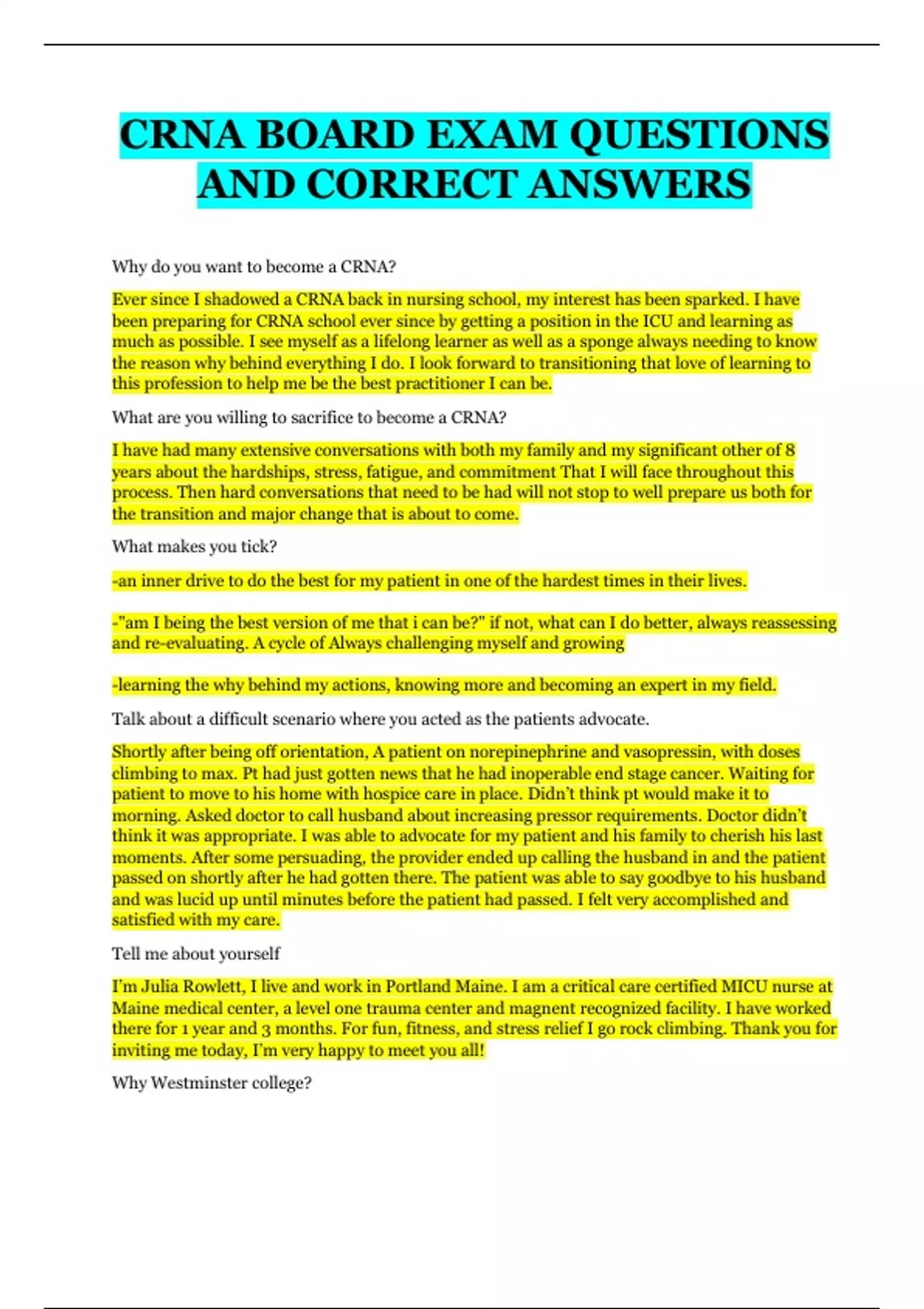 CRNA BOARD EXAM QUESTIONS AND CORRECT ANSWERS

Why do you want to become a CRNA?

Ever since I shadowed a CRNA back in nursing school, my interest has been sparked. I have been preparing for CRNA school ever since by getting a position in the ICU and learning as much as possible. I see myself as a lifelong learner as well as a sponge always needing to know the reason why behind everything I do. I look forward to transitioning that love of learning to this profession to help me be the best practitioner I can be.

What are you willing to sacrifice to become a CRNA?

I have had many extensive conversations with both my family and my significant other of 8 years about the hardships, stress, fatigue, and commitment That I will face throughout this process. Then hard conversations that need to be had will not stop to well prepare us both for the transition and major change that is about to come.

What makes you tick?

-an inner drive to do the best for my patient in one of the hardest times in their lives.

-"am I being the best version of me that i can be?" if not, what can I do better, always reassessing and re-evaluating. A cycle of Always challenging myself and growing

-learning the why behind my actions, knowing more and becoming an expert in my field.

Talk about a difficult scenario where you acted as the patients advocate.

Shortly after being off orientation, A patient on norepinephrine and vasopressin, with doses climbing to max. Pt had just gotten news that he had inoperable end stage cancer. Waiting for patient to move to his home with hospice care in place. Didn't think pt would make it to morning. Asked doctor to call husband about increasing pressor requirements. Doctor didn't think it was appropriate. I was able to advocate for my patient and his family to cherish his last moments. After some persuading, the provider ended up calling the husband in and the patient passed on shortly after he had gotten there. The patient was able to say goodbye to his husband and was lucid up until minutes before the patient had passed. I felt very accomplished and satisfied with my care.

Tell me about yourself

I'm Julia Rowlett, I live and work in Portland Maine. I am a critical care certified MICU nurse at Maine medical center, a level one trauma center and magnent recognized facility. I have worked there for 1 year and 3 months. For fun, fitness, and stress relief I go rock climbing. Thank you for inviting me today, I'm very happy to meet you all!

Why Westminster college?